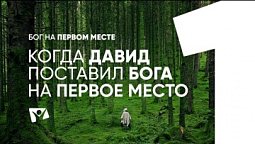 БОГ НА ПЕРВОМ МЕСТЕ

КОГДА ДАВИД ПОСТАВИЛ БОГА НА ПЕРВОЕ МЕСТО

1